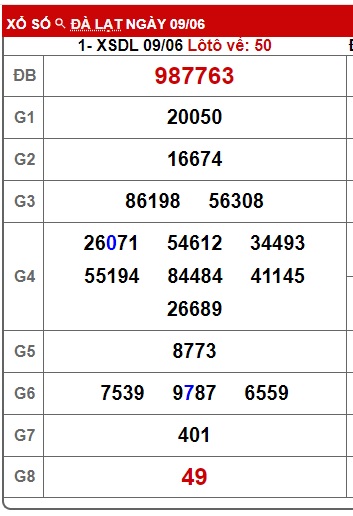 XỔ SỐ ĐÀ LẠT NGÀY 09/06

1- XSDL 09/06 Lôtô về: 50

| ĐB | 987763 |
|---|---|
| G1 | 20050 |
| G2 | 16674 |
| G3 | 86198 56308 |
| G4 | 26071 54612 34493 55194 84484 41145 26689 |
| G5 | 8773 |
| G6 | 7539 9787 6559 |
| G7 | 401 |
| G8 | 49 |